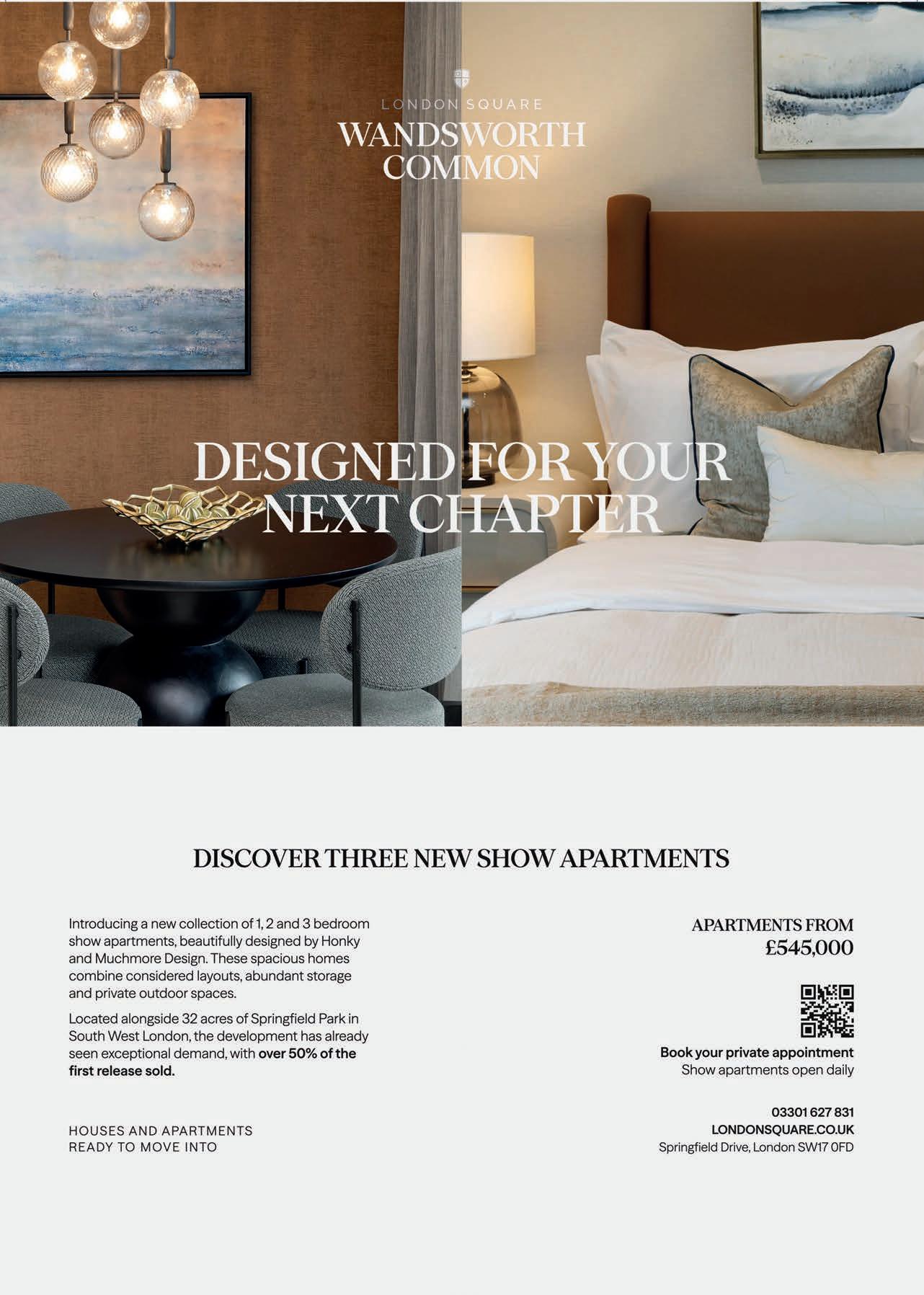 LONDON SQUARE
WANDSWORTH
COMMON

DESIGNED FOR YOUR
NEXT CHAPTER

DISCOVER THREE NEW SHOW APARTMENTS

Introducing a new collection of 1, 2 and 3 bedroom show apartments, beautifully designed by Honky and Muchmore Design. These spacious homes combine considered layouts, abundant storage and private outdoor spaces.

Located alongside 32 acres of Springfield Park in South West London, the development has already seen exceptional demand, with over 50% of the first release sold.

HOUSES AND APARTMENTS
READY TO MOVE INTO

APARTMENTS FROM
£545,000

Book your private appointment
Show apartments open daily

03301 627 831
LONDONSQUARE.CO.UK
Springfield Drive, London SW17 0FD